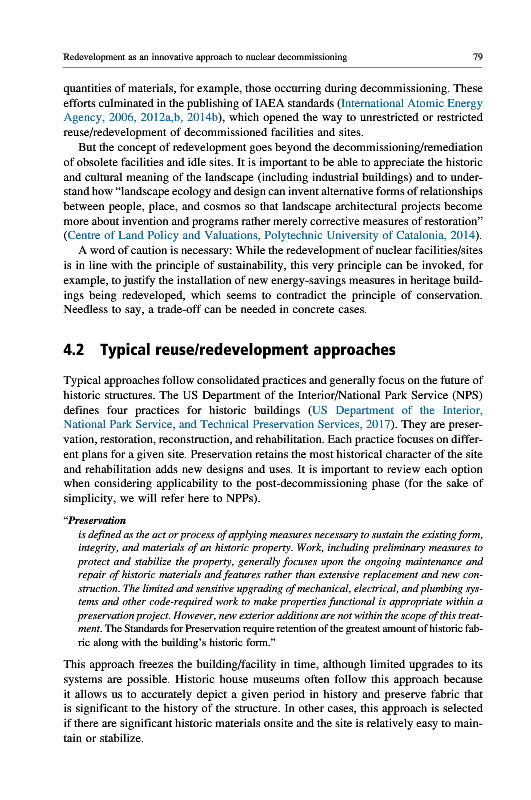 Redevelopment as an innovative approach to nuclear decommissioning 79

quantities of materials, for example, those occurring during decommissioning. These efforts culminated in the publishing of IAEA standards (International Atomic Energy Agency, 2006, 2012a,b, 2014b), which opened the way to unrestricted or restricted reuse/redevelopment of decommissioned facilities and sites.

But the concept of redevelopment goes beyond the decommissioning/remediation of obsolete facilities and idle sites. It is important to be able to appreciate the historic and cultural meaning of the landscape (including industrial buildings) and to understand how "landscape ecology and design can invent alternative forms of relationships between people, place, and cosmos so that landscape architectural projects become more about invention and programs rather merely corrective measures of restoration" (Centre of Land Policy and Valuations, Polytechnic University of Catalonia, 2014).

A word of caution is necessary: While the redevelopment of nuclear facilities/sites is in line with the principle of sustainability, this very principle can be invoked, for example, to justify the installation of new energy-savings measures in heritage buildings being redeveloped, which seems to contradict the principle of conservation. Needless to say, a trade-off can be needed in concrete cases.

4.2 Typical reuse/redevelopment approaches

Typical approaches follow consolidated practices and generally focus on the future of historic structures. The US Department of the Interior/National Park Service (NPS) defines four practices for historic buildings (US Department of the Interior, National Park Service, and Technical Preservation Services, 2017). They are preservation, restoration, reconstruction, and rehabilitation. Each practice focuses on different plans for a given site. Preservation retains the most historical character of the site and rehabilitation adds new designs and uses. It is important to review each option when considering applicability to the post-decommissioning phase (for the sake of simplicity, we will refer here to NPPs).

"Preservation
is defined as the act or process of applying measures necessary to sustain the existing form, integrity, and materials of an historic property. Work, including preliminary measures to protect and stabilize the property, generally focuses upon the ongoing maintenance and repair of historic materials and features rather than extensive replacement and new construction. The limited and sensitive upgrading of mechanical, electrical, and plumbing systems and other code-required work to make properties functional is appropriate within a preservation project. However, new exterior additions are not within the scope of this treatment. The Standards for Preservation require retention of the greatest amount of historic fabric along with the building's historic form."

This approach freezes the building/facility in time, although limited upgrades to its systems are possible. Historic house museums often follow this approach because it allows us to accurately depict a given period in history and preserve fabric that is significant to the history of the structure. In other cases, this approach is selected if there are significant historic materials onsite and the site is relatively easy to maintain or stabilize.